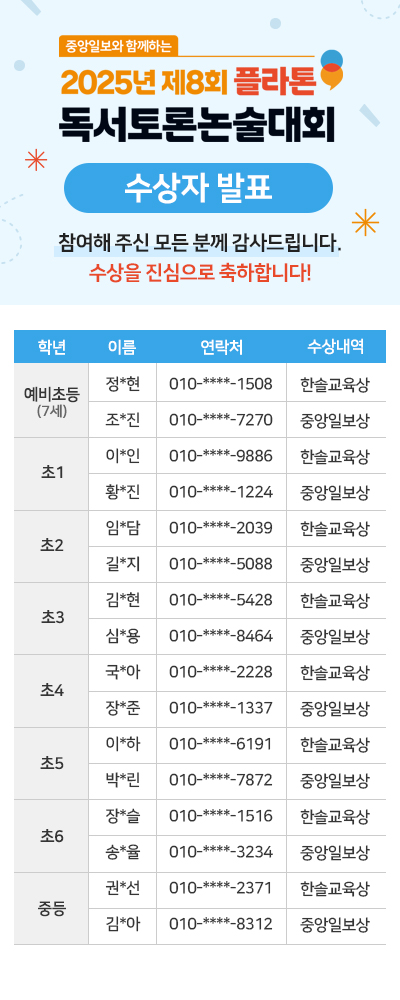 중앙일보와 함께하는

2025년 제8회 플라톤

독서토론논술대회

수상자 발표

참여해 주신 모든 분께 감사드립니다.

수상을 진심으로 축하합니다!

| 학년 | 이름 | 연락처 | 수상내역 |
|---|---|---|---|
| 예비초등 (7세) | 정*현 | 010-****-1508 | 한솔교육상 |
| | 조*진 | 010-****-7270 | 중앙일보상 |
| 초1 | 이*인 | 010-****-9886 | 한솔교육상 |
| | 황*진 | 010-****-1224 | 중앙일보상 |
| 초2 | 임*담 | 010-****-2039 | 한솔교육상 |
| | 길*지 | 010-****-5088 | 중앙일보상 |
| 초3 | 김*현 | 010-****-5428 | 한솔교육상 |
| | 심*용 | 010-****-8464 | 중앙일보상 |
| 초4 | 국*아 | 010-****-2228 | 한솔교육상 |
| | 장*준 | 010-****-1337 | 중앙일보상 |
| 초5 | 이*하 | 010-****-6191 | 한솔교육상 |
| | 박*린 | 010-****-7872 | 중앙일보상 |
| 초6 | 장*슬 | 010-****-1516 | 한솔교육상 |
| | 송*율 | 010-****-3234 | 중앙일보상 |
| 중등 | 권*선 | 010-****-2371 | 한솔교육상 |
| | 김*아 | 010-****-8312 | 중앙일보상 |